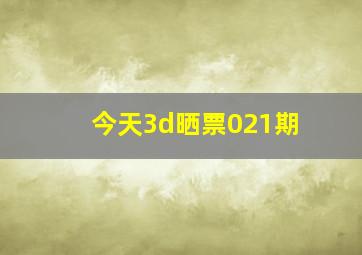 今天3d晒票021期